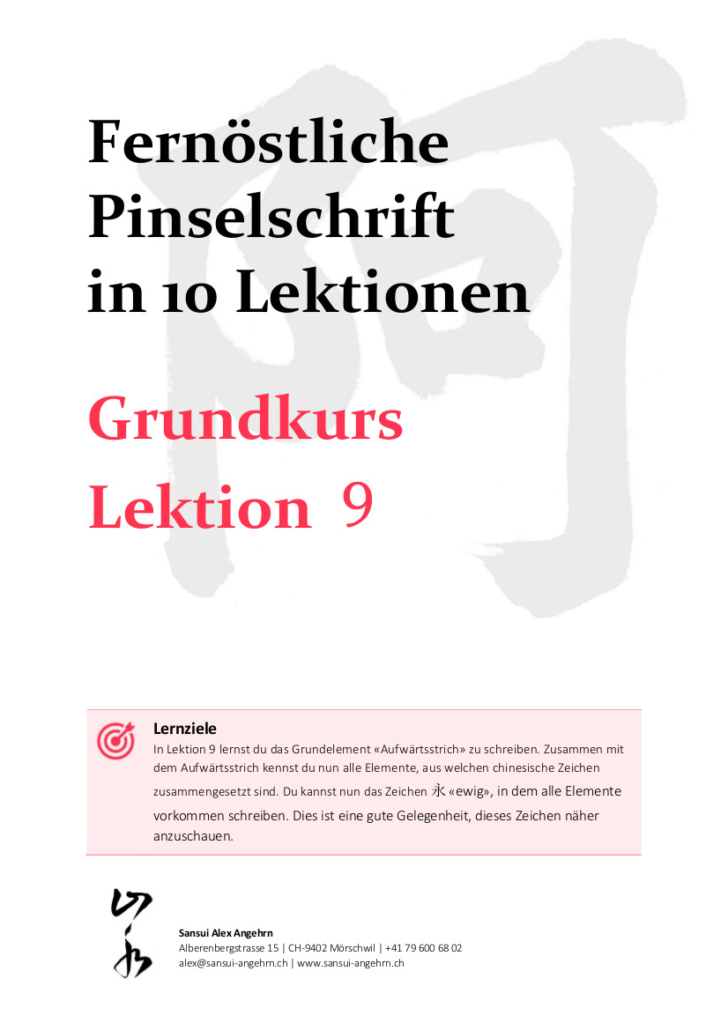 Fernöstliche Pinselschrift in 10 Lektionen

Grundkurs Lektion 9

Lernziele

In Lektion 9 lernst du das Grundelement «Aufwärtsstrich» zu schreiben. Zusammen mit dem Aufwärtsstrich kennst du nun alle Elemente, aus welchen chinesische Zeichen zusammengesetzt sind. Du kannst nun das Zeichen 永 «ewig», in dem alle Elemente vorkommen schreiben. Dies ist eine gute Gelegenheit, dieses Zeichen näher anzuschauen.

Sansui Alex Angehrn
Alberenbergstrasse 15 | CH-9402 Mörschwil | +41 79 600 68 02
alex@sansui-angehrn.ch | www.sansui-angehrn.ch